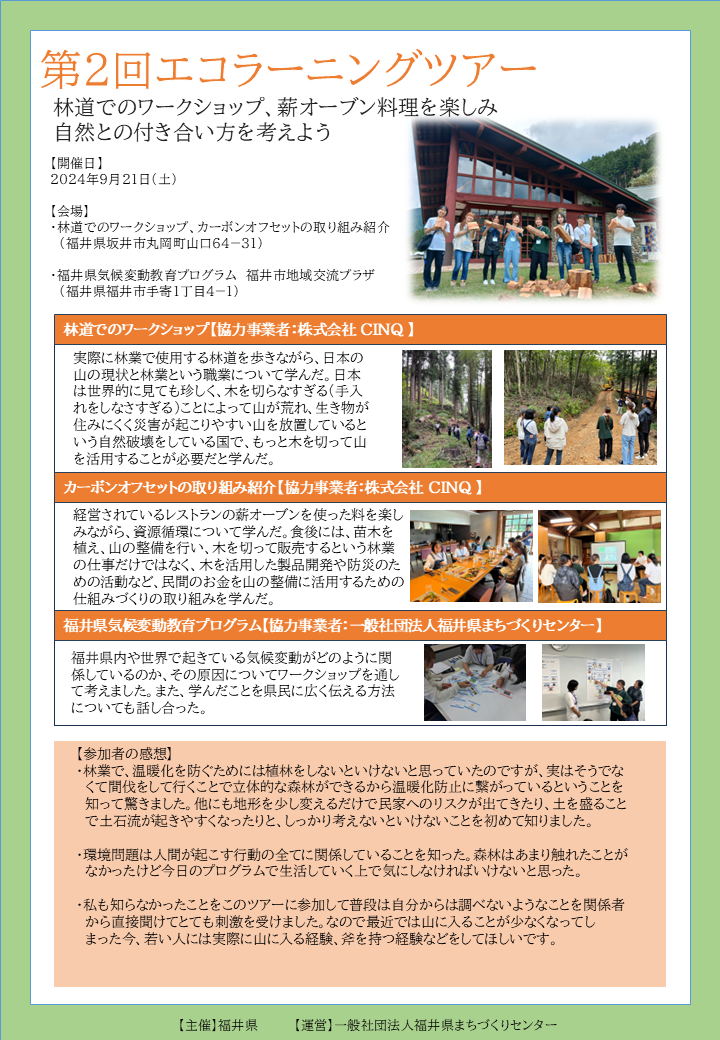 第2回エコラーニングツアー

林道でのワークショップ、薪オーブン料理を楽しみ
自然との付き合い方を考えよう

【開催日】
2024年9月21日（土）

【会場】
・林道でのワークショップ、カーボンオフセットの取り組み紹介
（福井県坂井市丸岡町山口64－31）

・福井県気候変動教育プログラム　福井市地域交流プラザ
（福井県福井市手寄1丁目4－1）

林道でのワークショップ【協力事業者：株式会社 CINQ 】

実際に林業で使用する林道を歩きながら、日本の山の現状と林業という職業について学んだ。日本は世界的に見ても珍しく、木を切らなすぎる（手入れをしなさすぎる）ことによって山が荒れ、生き物が住みにくく災害が起こりやすい山を放置しているという自然破壊をしている国で、もっと木を切って山を活用することが必要だと学んだ。

カーボンオフセットの取り組み紹介【協力事業者：株式会社 CINQ 】

経営されているレストランの薪オーブンを使った料を楽しみながら、資源循環について学んだ。食後には、苗木を植え、山の整備を行い、木を切って販売するという林業の仕事だけではなく、木を活用した製品開発や防災のための活動など、民間のお金を山の整備に活用するための仕組みづくりの取り組みを学んだ。

福井県気候変動教育プログラム【協力事業者：一般社団法人福井県まちづくりセンター】

福井県内や世界で起きている気候変動がどのように関係しているのか、その原因についてワークショップを通して考えました。また、学んだことを県民に広く伝える方法についても話し合った。

【参加者の感想】
・林業で、温暖化を防ぐためには植林をしないといけないと思っていたのですが、実はそうでなくて間伐をして行くことで立体的な森林ができるから温暖化防止に繋がっているということを知って驚きました。他にも地形を少し変えるだけで民家へのリスクが出てきたり、土を盛ることで土石流が起きやすくなったりと、しっかり考えないといけないことを初めて知りました。

・環境問題は人間が起こす行動の全てに関係していることを知った。森林はあまり触れたことがなかったけど今日のプログラムで生活していく上で気にしなければいけないと思った。

・私も知らなかったことをこのツアーに参加して普段は自分からは調べないようなことを関係者から直接聞けてとても刺激を受けました。なので最近では山に入ることが少なくなってしまった今、若い人には実際に山に入る経験、斧を持つ経験などをしてほしいです。

【主催】福井県　　【運営】一般社団法人福井県まちづくりセンター